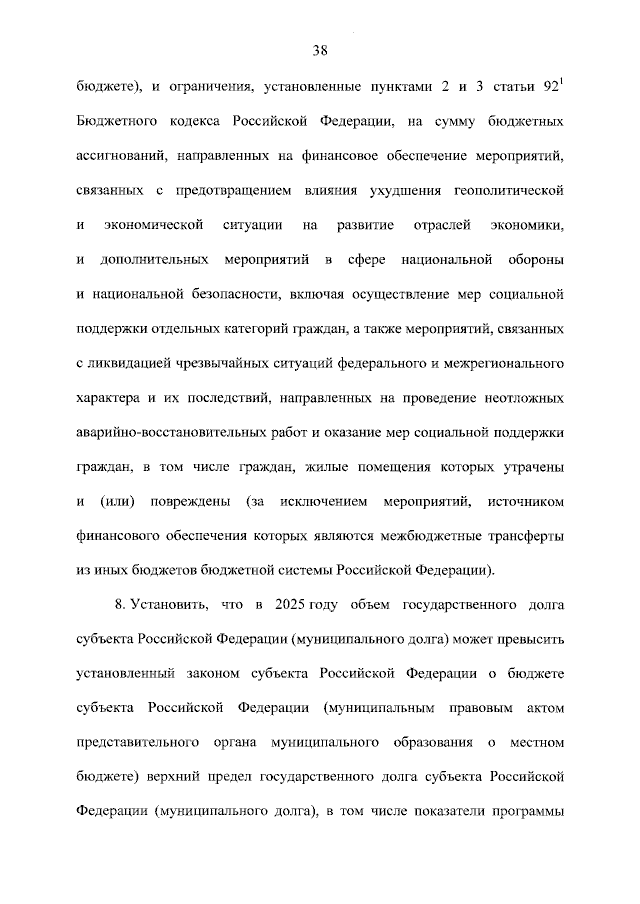 38

бюджете), и ограничения, установленные пунктами 2 и 3 статьи $92^1$ Бюджетного кодекса Российской Федерации, на сумму бюджетных ассигнований, направленных на финансовое обеспечение мероприятий, связанных с предотвращением влияния ухудшения геополитической и экономической ситуации на развитие отраслей экономики, и дополнительных мероприятий в сфере национальной обороны и национальной безопасности, включая осуществление мер социальной поддержки отдельных категорий граждан, а также мероприятий, связанных с ликвидацией чрезвычайных ситуаций федерального и межрегионального характера и их последствий, направленных на проведение неотложных аварийно-восстановительных работ и оказание мер социальной поддержки граждан, в том числе граждан, жилые помещения которых утрачены и (или) повреждены (за исключением мероприятий, источником финансового обеспечения которых являются межбюджетные трансферты из иных бюджетов бюджетной системы Российской Федерации).

8. Установить, что в 2025 году объем государственного долга субъекта Российской Федерации (муниципального долга) может превысить установленный законом субъекта Российской Федерации о бюджете субъекта Российской Федерации (муниципальным правовым актом представительного органа муниципального образования о местном бюджете) верхний предел государственного долга субъекта Российской Федерации (муниципального долга), в том числе показатели программы